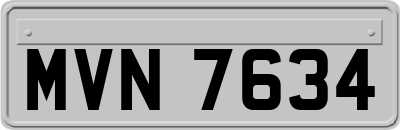 MVN 7634